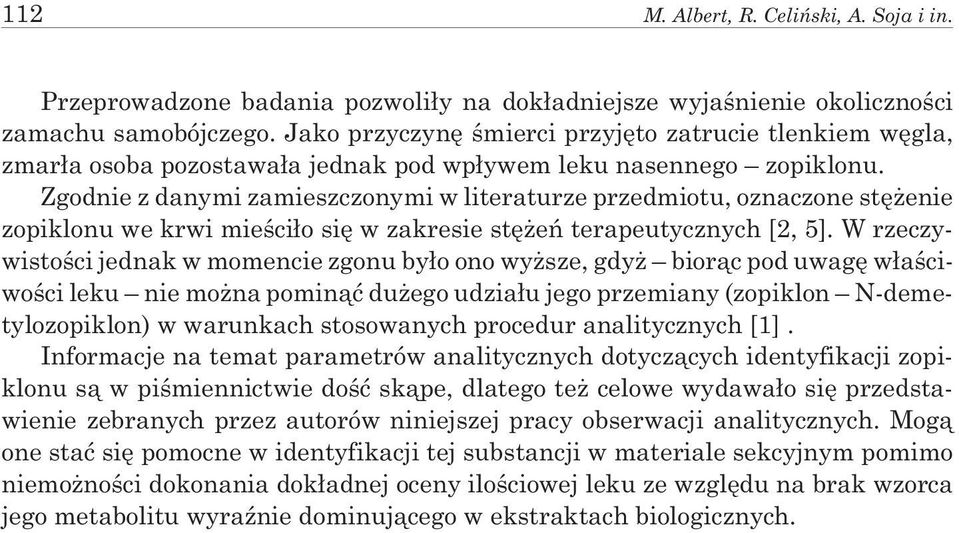 112 M. Albert, R. Celiński, A. Soja i in.

Przeprowadzone badania pozwoliły na dokładniejsze wyjaśnienie okoliczności zamachu samobójczego. Jako przyczynę śmierci przyjęto zatrucie tlenkiem węgla, zmarła osoba pozostawała jednak pod wpływem leku nasennego – zopiklonu.

Zgodnie z danymi zamieszczonymi w literaturze przedmiotu, oznaczone stężenie zopiklonu we krwi mieściło się w zakresie stężeń terapeutycznych [2, 5]. W rzeczywistości jednak w momencie zgonu było ono wyższe, gdyż – biorąc pod uwagę właściwości leku – nie można pominąć dużego udziału jego przemiany (zopiklon – N-demetylozopiklon) w warunkach stosowanych procedur analitycznych [1] .

Informacje na temat parametrów analitycznych dotyczących identyfikacji zopiklonu są w piśmiennictwie dość skąpe, dlatego też celowe wydawało się przedstawienie zebranych przez autorów niniejszej pracy obserwacji analitycznych. Mogą one stać się pomocne w identyfikacji tej substancji w materiale sekcyjnym pomimo niemożności dokonania dokładnej oceny ilościowej leku ze względu na brak wzorca jego metabolitu wyraźnie dominującego w ekstraktach biologicznych.